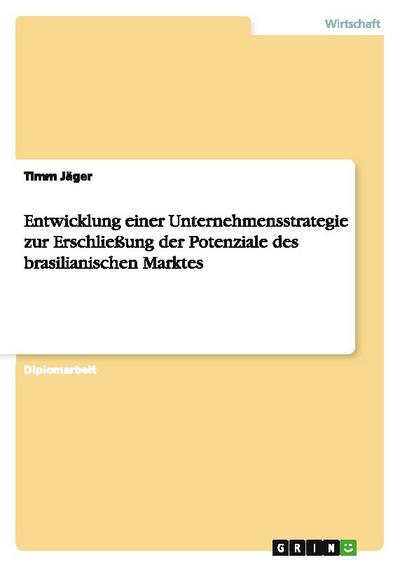 Wirtschaft

Timm Jäger

Entwicklung einer Unternehmensstrategie zur Erschließung der Potenziale des brasilianischen Marktes

Diplomarbeit

GRIN